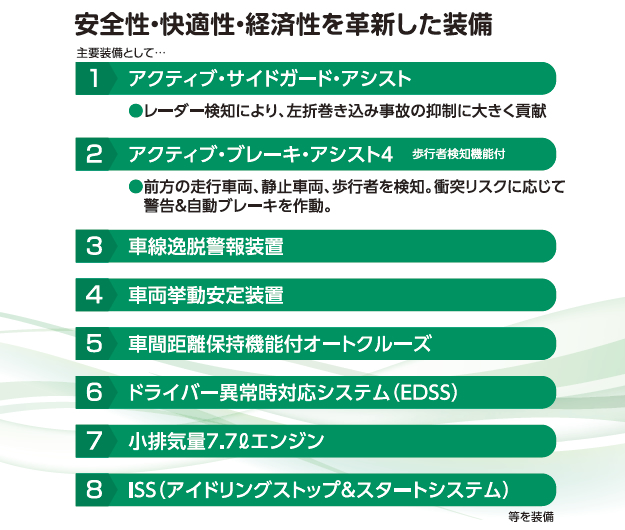 安全性・快適性・経済性を革新した装備

主要装備として…

1 アクティブ・サイドガード・アシスト

●レーダー検知により、左折巻き込み事故の抑制に大きく貢献

2 アクティブ・ブレーキ・アシスト4 歩行者検知機能付

●前方の走行車両、静止車両、歩行者を検知。衝突リスクに応じて警告&自動ブレーキを作動。

3 車線逸脱警報装置

4 車両挙動安定装置

5 車間距離保持機能付オートクルーズ

6 ドライバー異常時対応システム（EDSS）

7 小排気量7.7ℓエンジン

8 ISS（アイドリングストップ&スタートシステム）

等を装備